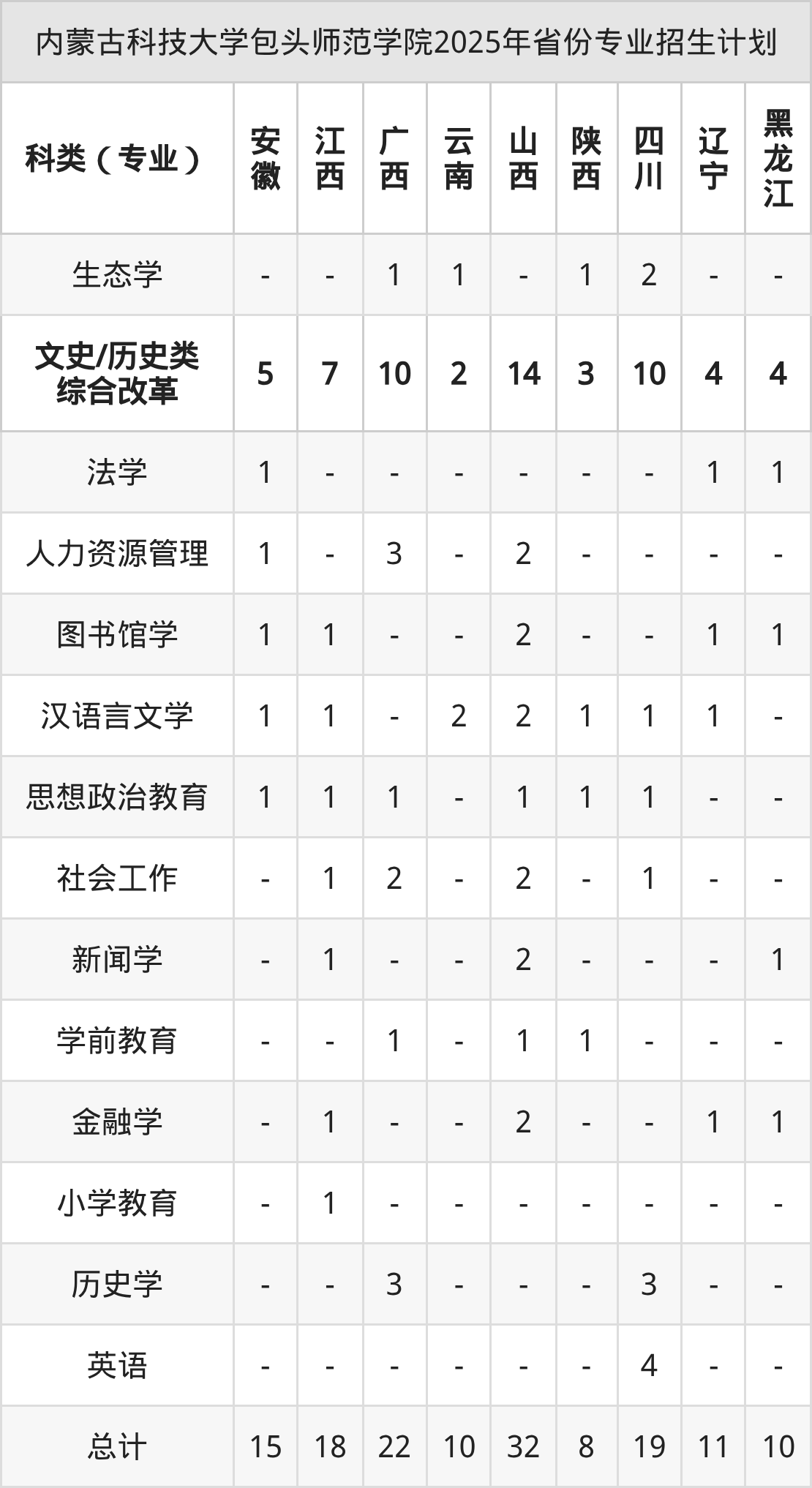 内蒙古科技大学包头师范学院2025年省份专业招生计划

| 科类（专业） | 安徽 | 江西 | 广西 | 云南 | 山西 | 陕西 | 四川 | 辽宁 | 黑龙江 |
|---|---|---|---|---|---|---|---|---|---|
| 生态学 | - | - | 1 | 1 | - | 1 | 2 | - | - |
| 文史/历史类综合改革 | 5 | 7 | 10 | 2 | 14 | 3 | 10 | 4 | 4 |
| 法学 | 1 | - | - | - | - | - | - | 1 | 1 |
| 人力资源管理 | 1 | - | 3 | - | 2 | - | - | - | - |
| 图书馆学 | 1 | 1 | - | - | 2 | - | - | 1 | 1 |
| 汉语言文学 | 1 | 1 | - | 2 | 2 | 1 | 1 | 1 | - |
| 思想政治教育 | 1 | 1 | 1 | - | 1 | 1 | 1 | - | - |
| 社会工作 | - | 1 | 2 | - | 2 | - | 1 | - | - |
| 新闻学 | - | 1 | - | - | 2 | - | - | - | 1 |
| 学前教育 | - | - | 1 | - | 1 | 1 | - | - | - |
| 金融学 | - | 1 | - | - | 2 | - | - | 1 | 1 |
| 小学教育 | - | 1 | - | - | - | - | - | - | - |
| 历史学 | - | - | 3 | - | - | - | 3 | - | - |
| 英语 | - | - | - | - | - | - | 4 | - | - |
| 总计 | 15 | 18 | 22 | 10 | 32 | 8 | 19 | 11 | 10 |